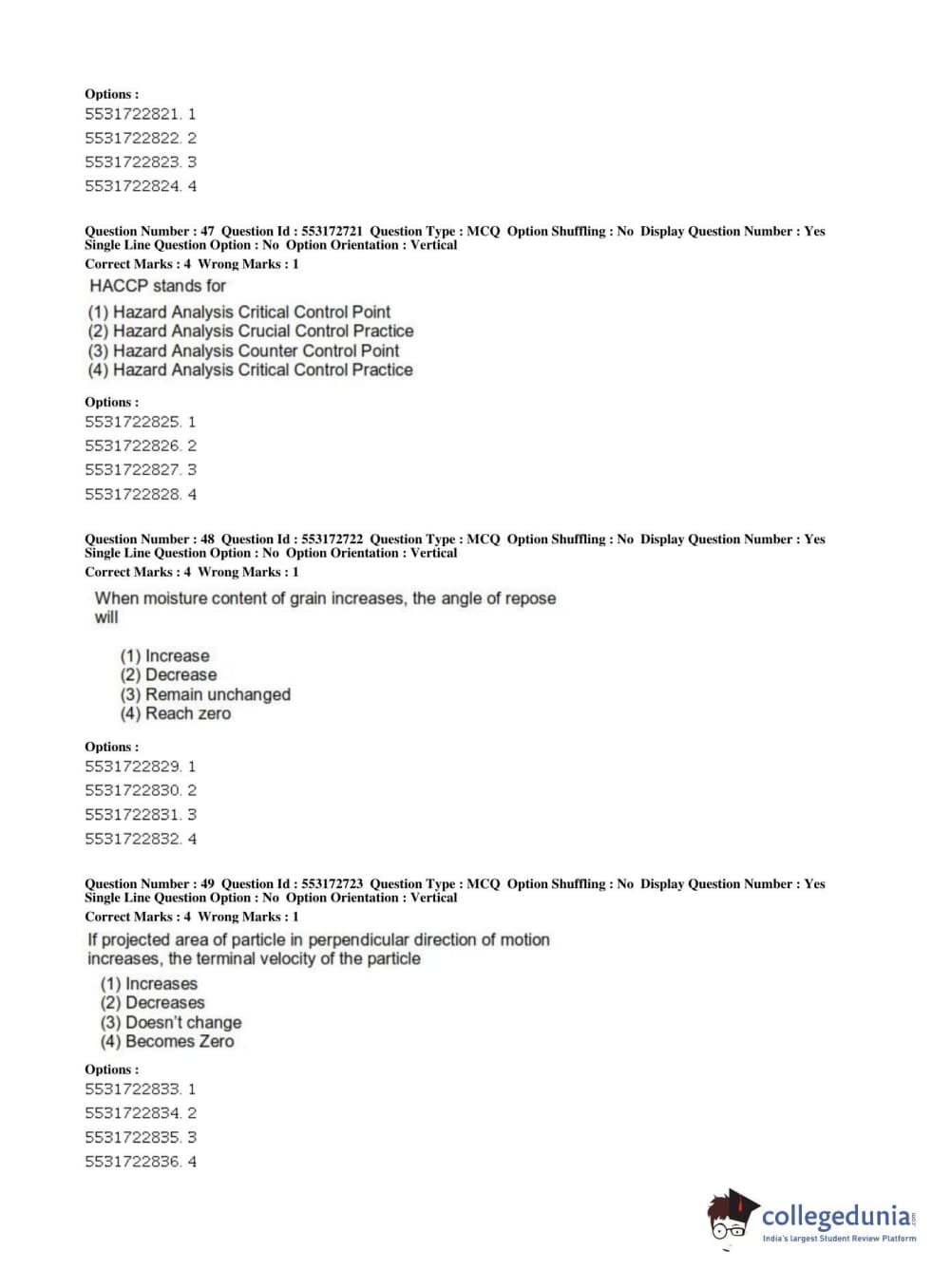 Options :
5531722821. 1
5531722822. 2
5531722823. 3
5531722824. 4

Question Number : 47 Question Id : 553172721 Question Type : MCQ Option Shuffling : No Display Question Number : Yes Single Line Question Option : No Option Orientation : Vertical
Correct Marks : 4 Wrong Marks : 1

HACCP stands for

(1) Hazard Analysis Critical Control Point
(2) Hazard Analysis Crucial Control Practice
(3) Hazard Analysis Counter Control Point
(4) Hazard Analysis Critical Control Practice

Options :
5531722825. 1
5531722826. 2
5531722827. 3
5531722828. 4

Question Number : 48 Question Id : 553172722 Question Type : MCQ Option Shuffling : No Display Question Number : Yes Single Line Question Option : No Option Orientation : Vertical
Correct Marks : 4 Wrong Marks : 1

When moisture content of grain increases, the angle of repose will

(1) Increase
(2) Decrease
(3) Remain unchanged
(4) Reach zero

Options :
5531722829. 1
5531722830. 2
5531722831. 3
5531722832. 4

Question Number : 49 Question Id : 553172723 Question Type : MCQ Option Shuffling : No Display Question Number : Yes Single Line Question Option : No Option Orientation : Vertical
Correct Marks : 4 Wrong Marks : 1

If projected area of particle in perpendicular direction of motion increases, the terminal velocity of the particle

(1) Increases
(2) Decreases
(3) Doesn't change
(4) Becomes Zero

Options :
5531722833. 1
5531722834. 2
5531722835. 3
5531722836. 4

collegedunia.com
India's largest Student Review Platform